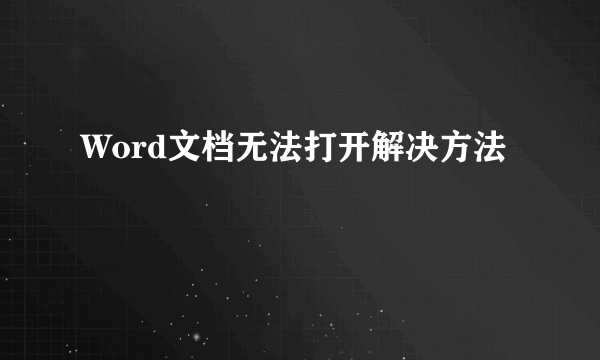 Word文档无法打开解决方法